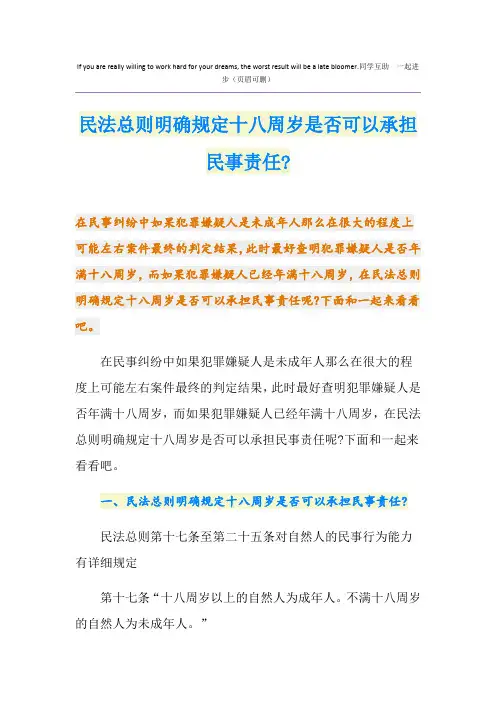 If you are really willing to work hard for your dreams, the worst result will be a late bloomer.同学互助 一起进步（页眉可删）

民法总则明确规定十八周岁是否可以承担民事责任?

在民事纠纷中如果犯罪嫌疑人是未成年人那么在很大的程度上可能左右案件最终的判定结果，此时最好查明犯罪嫌疑人是否年满十八周岁，而如果犯罪嫌疑人已经年满十八周岁，在民法总则明确规定十八周岁是否可以承担民事责任呢?下面和一起来看看吧。

在民事纠纷中如果犯罪嫌疑人是未成年人那么在很大的程度上可能左右案件最终的判定结果，此时最好查明犯罪嫌疑人是否年满十八周岁，而如果犯罪嫌疑人已经年满十八周岁，在民法总则明确规定十八周岁是否可以承担民事责任呢?下面和一起来看看吧。

一、民法总则明确规定十八周岁是否可以承担民事责任?

民法总则第十七条至第二十五条对自然人的民事行为能力有详细规定

第十七条“十八周岁以上的自然人为成年人。不满十八周岁的自然人为未成年人。”